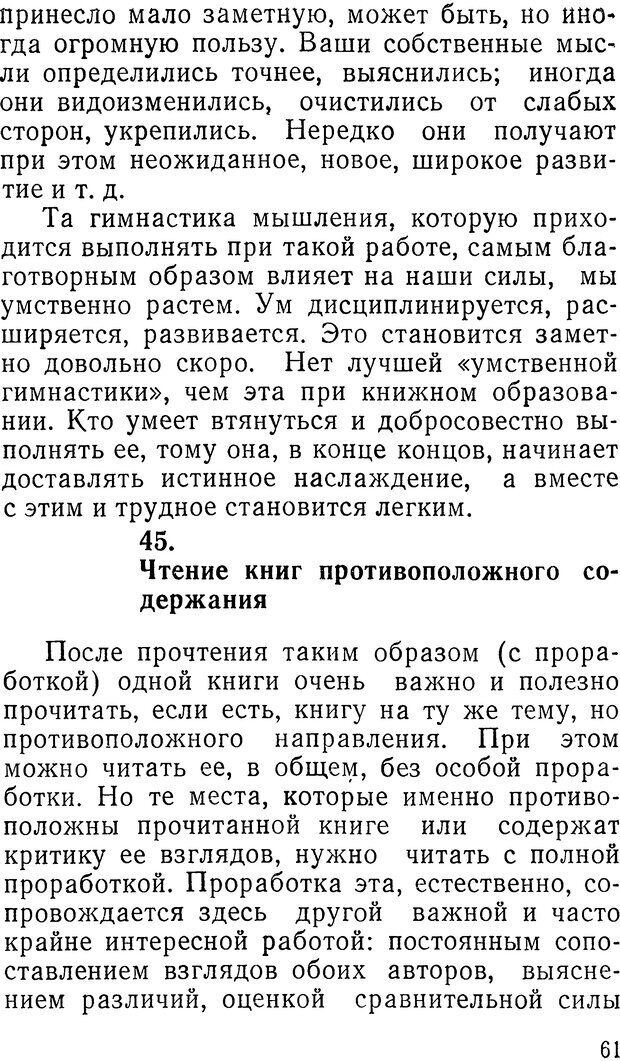 принесло мало заметную, может быть, но иногда огромную пользу. Ваши собственные мысли определились точнее, выяснились; иногда они видоизменились, очистились от слабых сторон, укрепились. Нередко они получают при этом неожиданное, новое, широкое развитие и т. д.

Та гимнастика мышления, которую приходится выполнять при такой работе, самым благотворным образом влияет на наши силы, мы умственно растем. Ум дисциплинируется, расширяется, развивается. Это становится заметно довольно скоро. Нет лучшей «умственной гимнастики», чем эта при книжном образовании. Кто умеет втянуться и добросовестно выполнять ее, тому она, в конце концов, начинает доставлять истинное наслаждение, а вместе с этим и трудное становится легким.

45.
Чтение книг противоположного содержания

После прочтения таким образом (с проработкой) одной книги очень важно и полезно прочитать, если есть, книгу на ту же тему, но противоположного направления. При этом можно читать ее, в общем, без особой проработки. Но те места, которые именно противоположны прочитанной книге или содержат критику ее взглядов, нужно читать с полной проработкой. Проработка эта, естественно, сопровождается здесь другой важной и часто крайне интересной работой: постоянным сопоставлением взглядов обоих авторов, выяснением различий, оценкой сравнительной силы

61